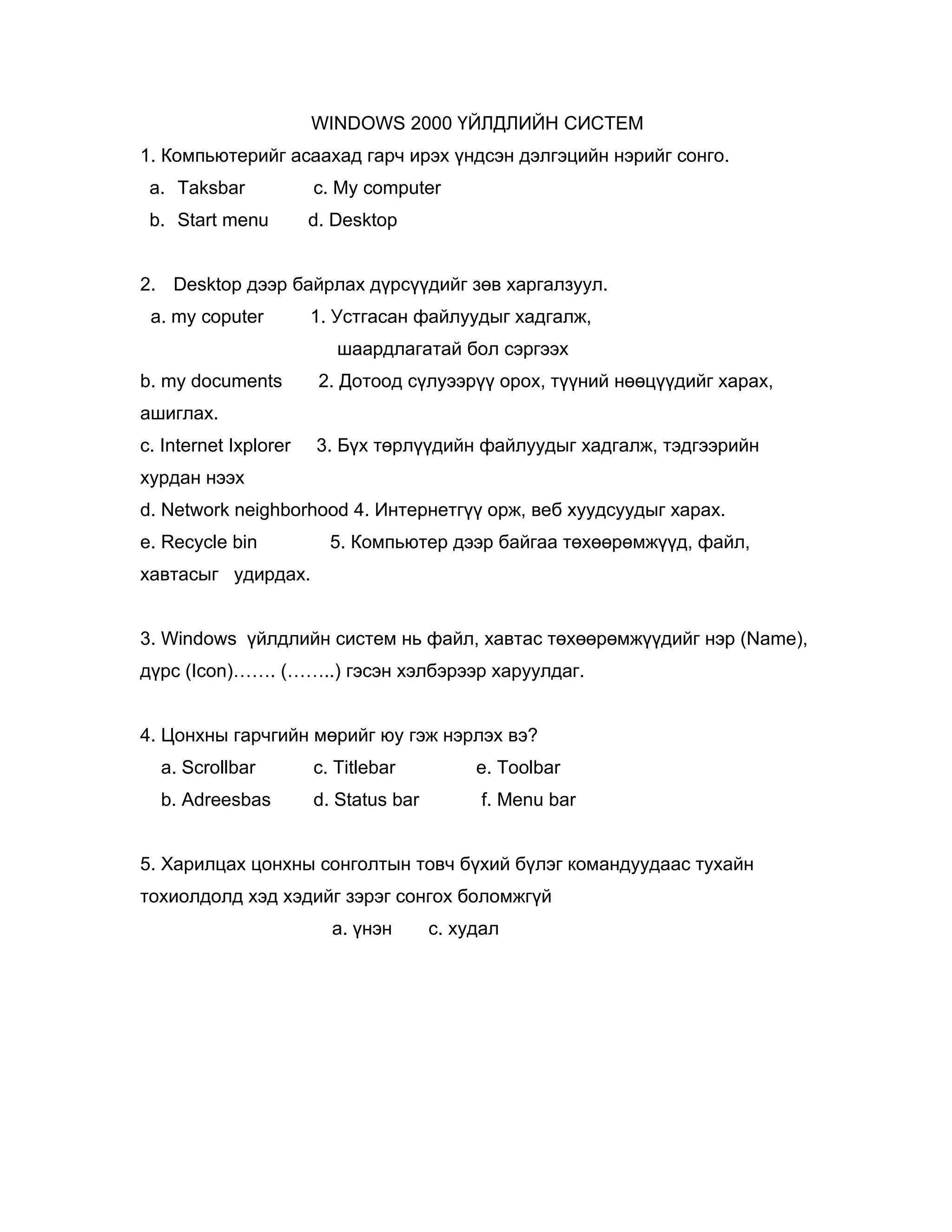 WINDOWS 2000 ҮЙЛДЛИЙН СИСТЕМ

1. Компьютерийг асаахад гарч ирэх үндсэн дэлгэцийн нэрийг сонго.

a. Taksbar c. My computer

b. Start menu d. Desktop

2. Desktop дээр байрлах дүрсүүдийг зөв харгалзуул.

a. my coputer 1. Устгасан файлуудыг хадгалж, шаардлагатай бол сэргээх

b. my documents 2. Дотоод сүлуээрүү орох, түүний нөөцүүдийг харах, ашиглах.

c. Internet Ixplorer 3. Бүх төрлүүдийн файлуудыг хадгалж, тэдгээрийн хурдан нээх

d. Network neighborhood 4. Интернетгүү орж, веб хуудсуудыг харах.

e. Recycle bin 5. Компьютер дээр байгаа төхөөрөмжүүд, файл, хавтасыг удирдах.

3. Windows үйлдлийн систем нь файл, хавтас төхөөрөмжүүдийг нэр (Name), дүрс (Icon)……. (……..) гэсэн хэлбэрээр харуулдаг.

4. Цонхны гарчгийн мөрийг юу гэж нэрлэх вэ?

a. Scrollbar c. Titlebar e. Toolbar

b. Adreesbas d. Status bar f. Menu bar

5. Харилцах цонхны сонголтын товч бүхий бүлэг командуудаас тухайн тохиолдолд хэд хэдийг зэрэг сонгох боломжгүй

a. үнэн c. худал